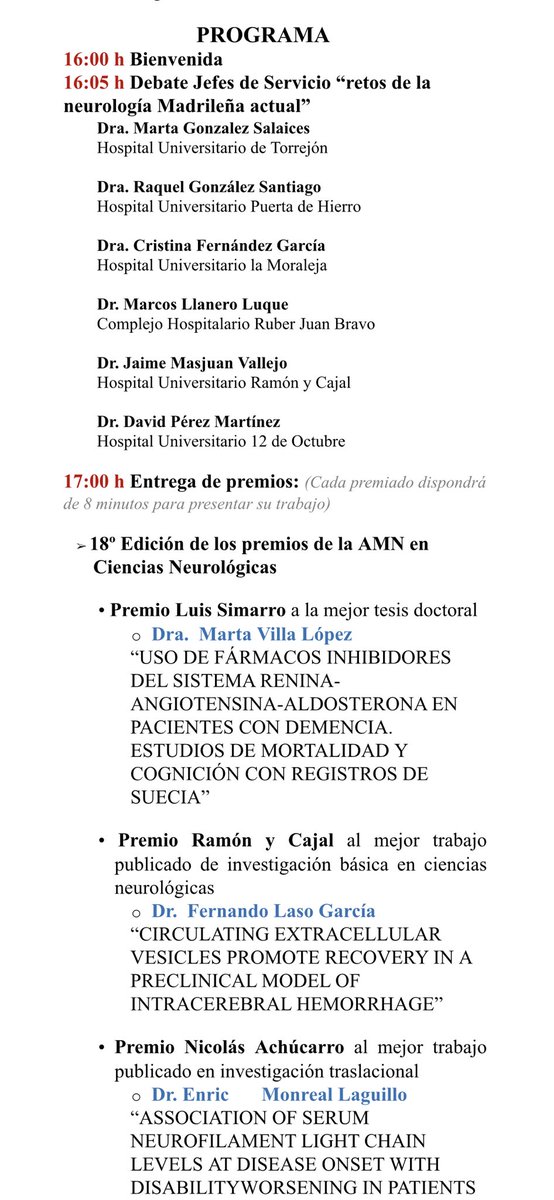 PROGRAMA

16:00 h Bienvenida

16:05 h Debate Jefes de Servicio “retos de la neurología Madrileña actual”

Dra. Marta Gonzalez Salaices
Hospital Universitario de Torrejón

Dra. Raquel González Santiago
Hospital Universitario Puerta de Hierro

Dra. Cristina Fernández García
Hospital Universitario la Moraleja

Dr. Marcos Llanero Luque
Complejo Hospitalario Ruber Juan Bravo

Dr. Jaime Masjuan Vallejo
Hospital Universitario Ramón y Cajal

Dr. David Pérez Martínez
Hospital Universitario 12 de Octubre

17:00 h Entrega de premios: (Cada premiado dispondrá de 8 minutos para presentar su trabajo)

➢ 18º Edición de los premios de la AMN en Ciencias Neurológicas

• Premio Luis Simarro a la mejor tesis doctoral
o Dra. Marta Villa López
“USO DE FÁRMACOS INHIBIDORES DEL SISTEMA RENINA-ANGIOTENSINA-ALDOSTERONA EN PACIENTES CON DEMENCIA. ESTUDIOS DE MORTALIDAD Y COGNICIÓN CON REGISTROS DE SUECIA”

• Premio Ramón y Cajal al mejor trabajo publicado de investigación básica en ciencias neurológicas
o Dr. Fernando Laso García
“CIRCULATING EXTRACELLULAR VESICLES PROMOTE RECOVERY IN A PRECLINICAL MODEL OF INTRACEREBRAL HEMORRHAGE”

• Premio Nicolás Achúcarro al mejor trabajo publicado en investigación traslacional
o Dr. Enric Monreal Laguillo
“ASSOCIATION OF SERUM NEUROFILAMENT LIGHT CHAIN LEVELS AT DISEASE ONSET WITH DISABILITYWORSENING IN PATIENTS